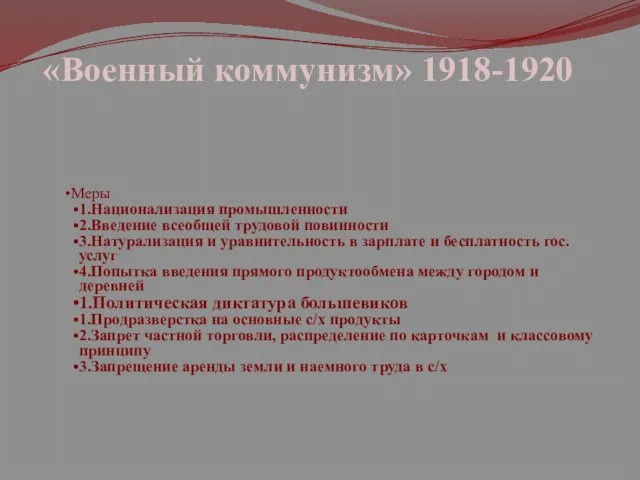 «Военный коммунизм» 1918-1920

•Меры
•1.Национализация промышленности
•2.Введение всеобщей трудовой повинности
•3.Натурализация и уравнительность в зарплате и бесплатность гос. услуг
•4.Попытка введения прямого продуктообмена между городом и деревней
•1.Политическая диктатура большевиков
•1.Продразверстка на основные с/х продукты
•2.Запрет частной торговли, распределение по карточкам и классовому принципу
•3.Запрещение аренды земли и наемного труда в с/х